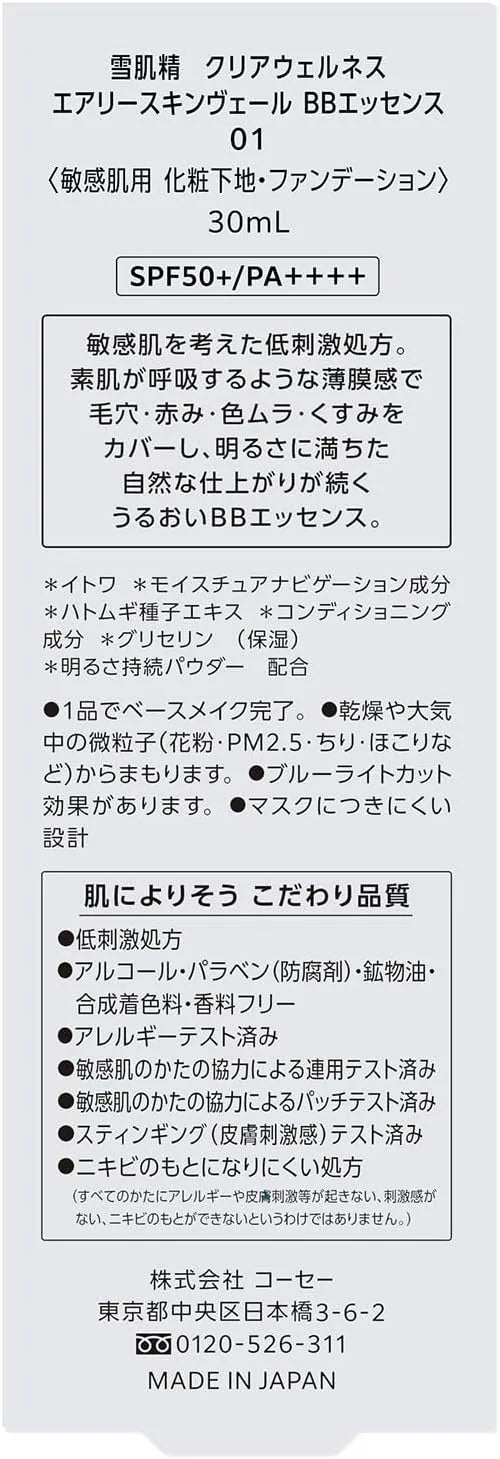 雪肌精　クリアウェルネス
エアリースキンヴェール BBエッセンス
01
〈敏感肌用 化粧下地・ファンデーション〉
30mL

SPF50+/PA++++

敏感肌を考えた低刺激処方。
素肌が呼吸するような薄膜感で
毛穴・赤み・色ムラ・くすみを
カバーし、明るさに満ちた
自然な仕上がりが続く
うるおいBBエッセンス。

＊イトワ　＊モイスチュアナビゲーション成分
＊ハトムギ種子エキス　＊コンディショニング成分　＊グリセリン　（保湿）
＊明るさ持続パウダー　配合

●1品でベースメイク完了。●乾燥や大気中の微粒子（花粉・PM2.5・ちり・ほこりなど）からまもります。●ブルーライトカット効果があります。●マスクにつきにくい設計

肌によりそう こだわり品質
●低刺激処方
●アルコール・パラベン（防腐剤）・鉱物油・合成着色料・香料フリー
●アレルギーテスト済み
●敏感肌のかたの協力による連用テスト済み
●敏感肌のかたの協力によるパッチテスト済み
●スティンギング（皮膚刺激感）テスト済み
●ニキビのもとになりにくい処方
（すべてのかたにアレルギーや皮膚刺激等が起きない、刺激感がない、ニキビのもとができないというわけではありません。）

株式会社 コーセー
東京都中央区日本橋3-6-2
0120-526-311
MADE IN JAPAN